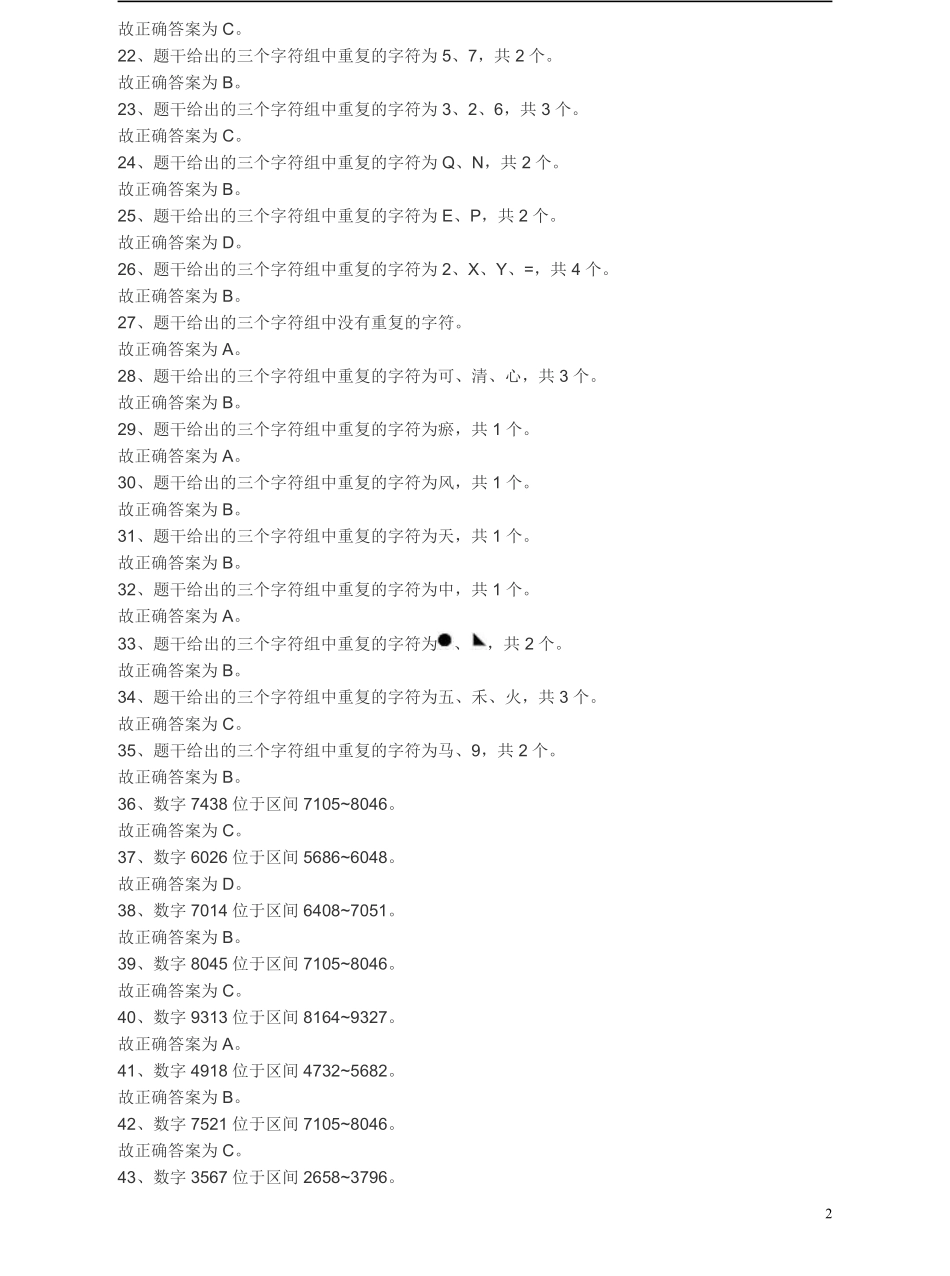 故正确答案为 C。
22、题干给出的三个字符组中重复的字符为 5、7，共 2 个。
故正确答案为 B。
23、题干给出的三个字符组中重复的字符为 3、2、6，共 3 个。
故正确答案为 C。
24、题干给出的三个字符组中重复的字符为 Q、N，共 2 个。
故正确答案为 B。
25、题干给出的三个字符组中重复的字符为 E、P，共 2 个。
故正确答案为 D。
26、题干给出的三个字符组中重复的字符为 2、X、Y、=，共 4 个。
故正确答案为 B。
27、题干给出的三个字符组中没有重复的字符。
故正确答案为 A。
28、题干给出的三个字符组中重复的字符为可、清、心，共 3 个。
故正确答案为 B。
29、题干给出的三个字符组中重复的字符为瘀，共 1 个。
故正确答案为 A。
30、题干给出的三个字符组中重复的字符为风，共 1 个。
故正确答案为 B。
31、题干给出的三个字符组中重复的字符为天，共 1 个。
故正确答案为 B。
32、题干给出的三个字符组中重复的字符为中，共 1 个。
故正确答案为 A。
33、题干给出的三个字符组中重复的字符为●、◣，共 2 个。
故正确答案为 B。
34、题干给出的三个字符组中重复的字符为五、禾、火，共 3 个。
故正确答案为 C。
35、题干给出的三个字符组中重复的字符为马、9，共 2 个。
故正确答案为 B。
36、数字 7438 位于区间 7105~8046。
故正确答案为 C。
37、数字 6026 位于区间 5686~6048。
故正确答案为 D。
38、数字 7014 位于区间 6408~7051。
故正确答案为 B。
39、数字 8045 位于区间 7105~8046。
故正确答案为 C。
40、数字 9313 位于区间 8164~9327。
故正确答案为 A。
41、数字 4918 位于区间 4732~5682。
故正确答案为 B。
42、数字 7521 位于区间 7105~8046。
故正确答案为 C。
43、数字 3567 位于区间 2658~3796。

2